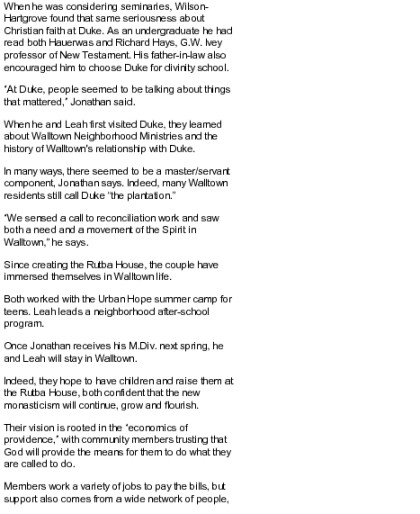 When he was considering seminaries, Wilson-Hartgrove found that same seriousness about Christian faith at Duke. As an undergraduate he had read both Hauerwas and Richard Hays, G.W. Ivey professor of New Testament. His father-in-law also encouraged him to choose Duke for divinity school.

"At Duke, people seemed to be talking about things that mattered," Jonathan said.

When he and Leah first visited Duke, they learned about Walltown Neighborhood Ministries and the history of Walltown's relationship with Duke.

In many ways, there seemed to be a master/servant component, Jonathan says. Indeed, many Walltown residents still call Duke "the plantation."

"We sensed a call to reconciliation work and saw both a need and a movement of the Spirit in Walltown," he says.

Since creating the Rutba House, the couple have immersed themselves in Walltown life.

Both worked with the Urban Hope summer camp for teens. Leah leads a neighborhood after-school program.

Once Jonathan receives his M.Div. next spring, he and Leah will stay in Walltown.

Indeed, they hope to have children and raise them at the Rutba House, both confident that the new monasticism will continue, grow and flourish.

Their vision is rooted in the "economics of providence," with community members trusting that God will provide the means for them to do what they are called to do.

Members work a variety of jobs to pay the bills, but support also comes from a wide network of people,